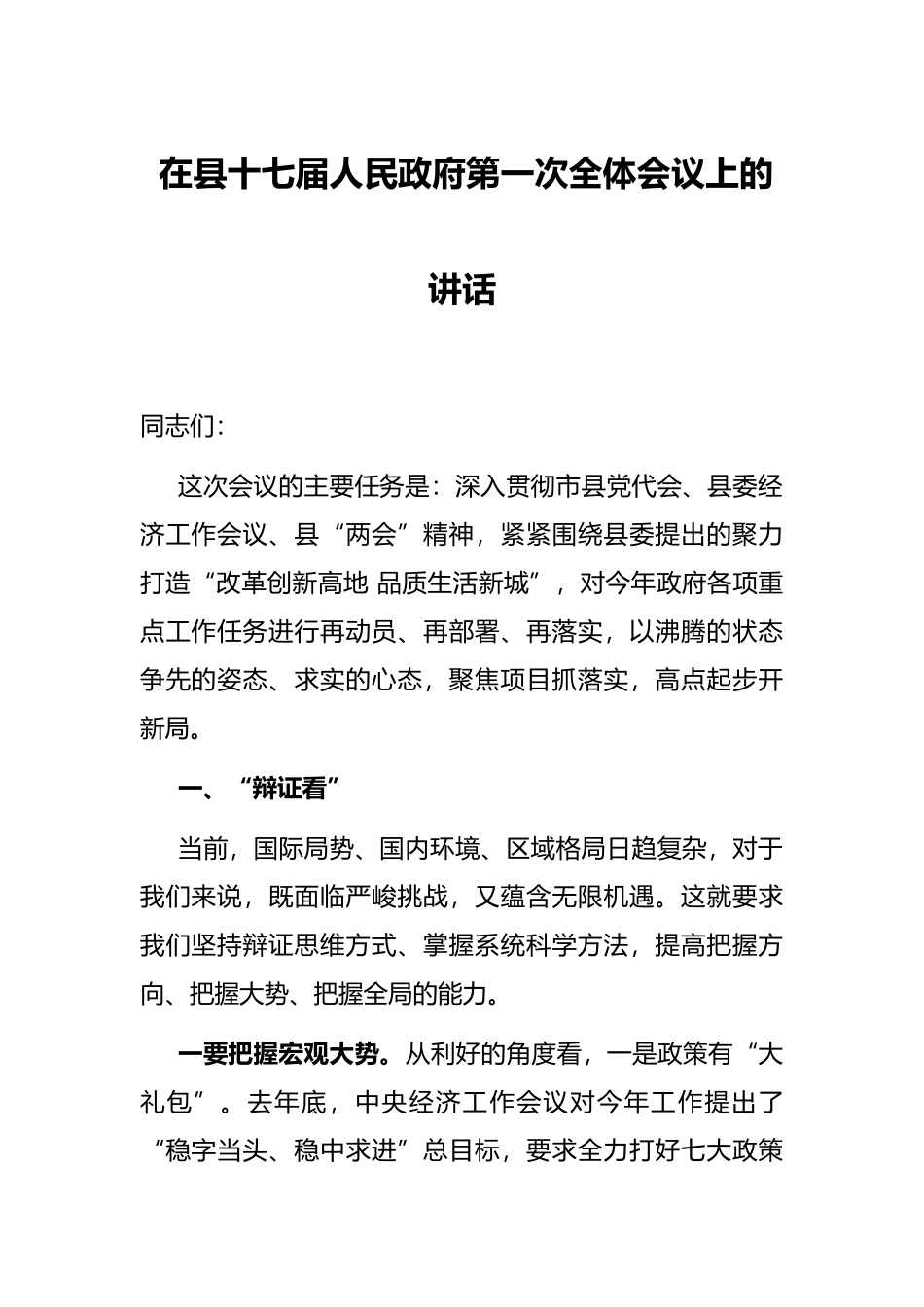 在县十七届人民政府第一次全体会议上的讲话

同志们：

这次会议的主要任务是：深入贯彻市县党代会、县委经济工作会议、县“两会”精神，紧紧围绕县委提出的聚力打造“改革创新高地 品质生活新城”，对今年政府各项重点工作任务进行再动员、再部署、再落实，以沸腾的状态争先的姿态、求实的心态，聚焦项目抓落实，高点起步开新局。

一、“辩证看”

当前，国际局势、国内环境、区域格局日趋复杂，对于我们来说，既面临严峻挑战，又蕴含无限机遇。这就要求我们坚持辩证思维方式、掌握系统科学方法，提高把握方向、把握大势、把握全局的能力。

一要把握宏观大势。从利好的角度看，一是政策有“大礼包”。去年底，中央经济工作会议对今年工作提出了“稳字当头、稳中求进”总目标，要求全力打好七大政策